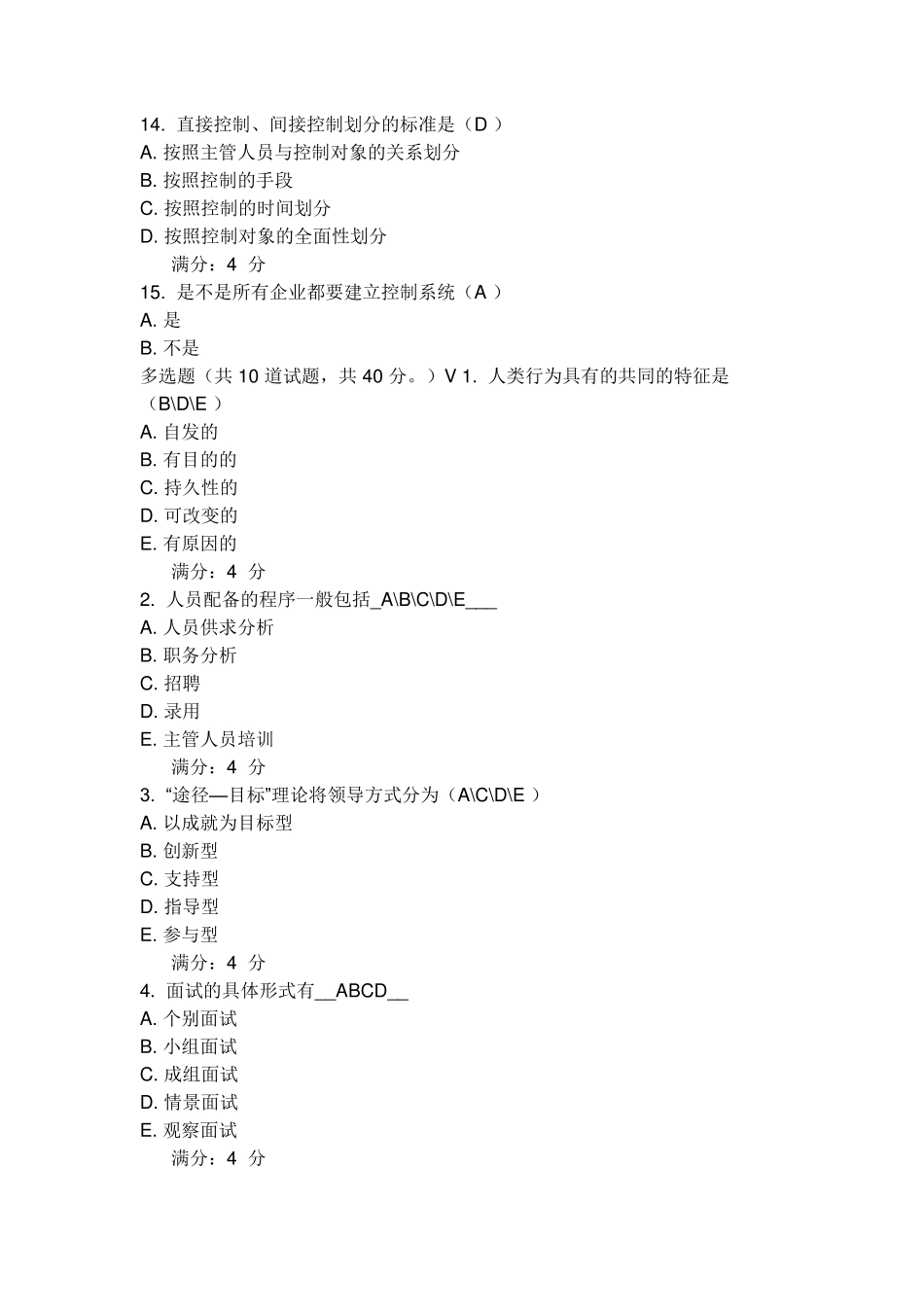 14. 直接控制、间接控制划分的标准是（D ）
A. 按照主管人员与控制对象的关系划分
B. 按照控制的手段
C. 按照控制的时间划分
D. 按照控制对象的全面性划分
满分：4 分
15. 是不是所有企业都要建立控制系统（A ）
A. 是
B. 不是
多选题（共 10 道试题，共 40 分。）V 1. 人类行为具有的共同的特征是（B\D\E ）
A. 自发的
B. 有目的的
C. 持久性的
D. 可改变的
E. 有原因的
满分：4 分
2. 人员配备的程序一般包括_A\B\C\D\E___
A. 人员供求分析
B. 职务分析
C. 招聘
D. 录用
E. 主管人员培训
满分：4 分
3. “途径—目标”理论将领导方式分为（A\C\D\E ）
A. 以成就为目标型
B. 创新型
C. 支持型
D. 指导型
E. 参与型
满分：4 分
4. 面试的具体形式有__ABCD__
A. 个别面试
B. 小组面试
C. 成组面试
D. 情景面试
E. 观察面试
满分：4 分